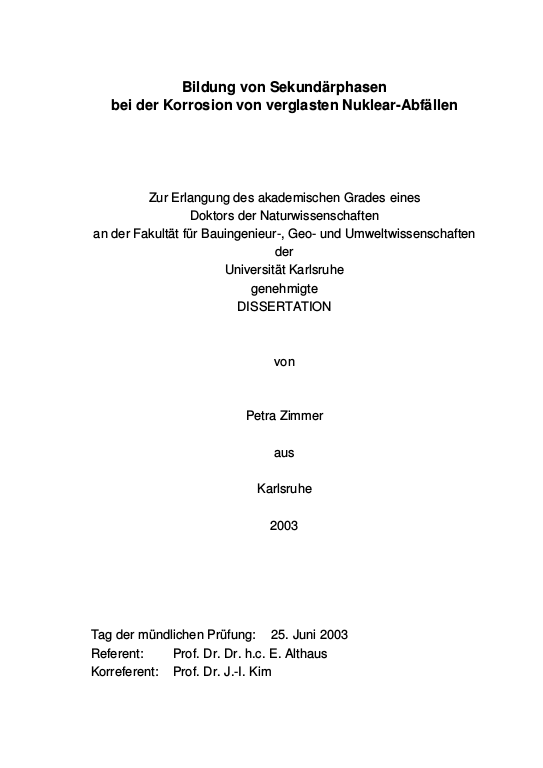 Bildung von Sekundärphasen
bei der Korrosion von verglasten Nuklear-Abfällen

Zur Erlangung des akademischen Grades eines
Doktors der Naturwissenschaften
an der Fakultät für Bauingenieur-, Geo- und Umweltwissenschaften
der
Universität Karlsruhe
genehmigte
DISSERTATION

von

Petra Zimmer

aus

Karlsruhe

2003

Tag der mündlichen Prüfung: 25. Juni 2003
Referent: Prof. Dr. Dr. h.c. E. Althaus
Korreferent: Prof. Dr. J.-I. Kim